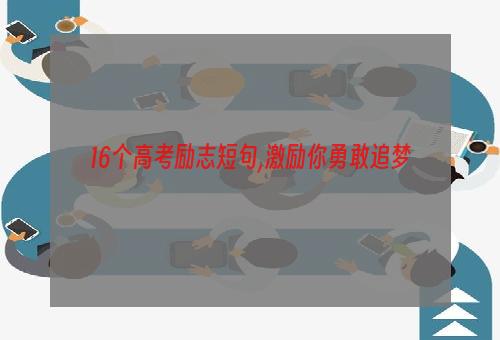 16个高考励志短句,激励你勇敢追梦